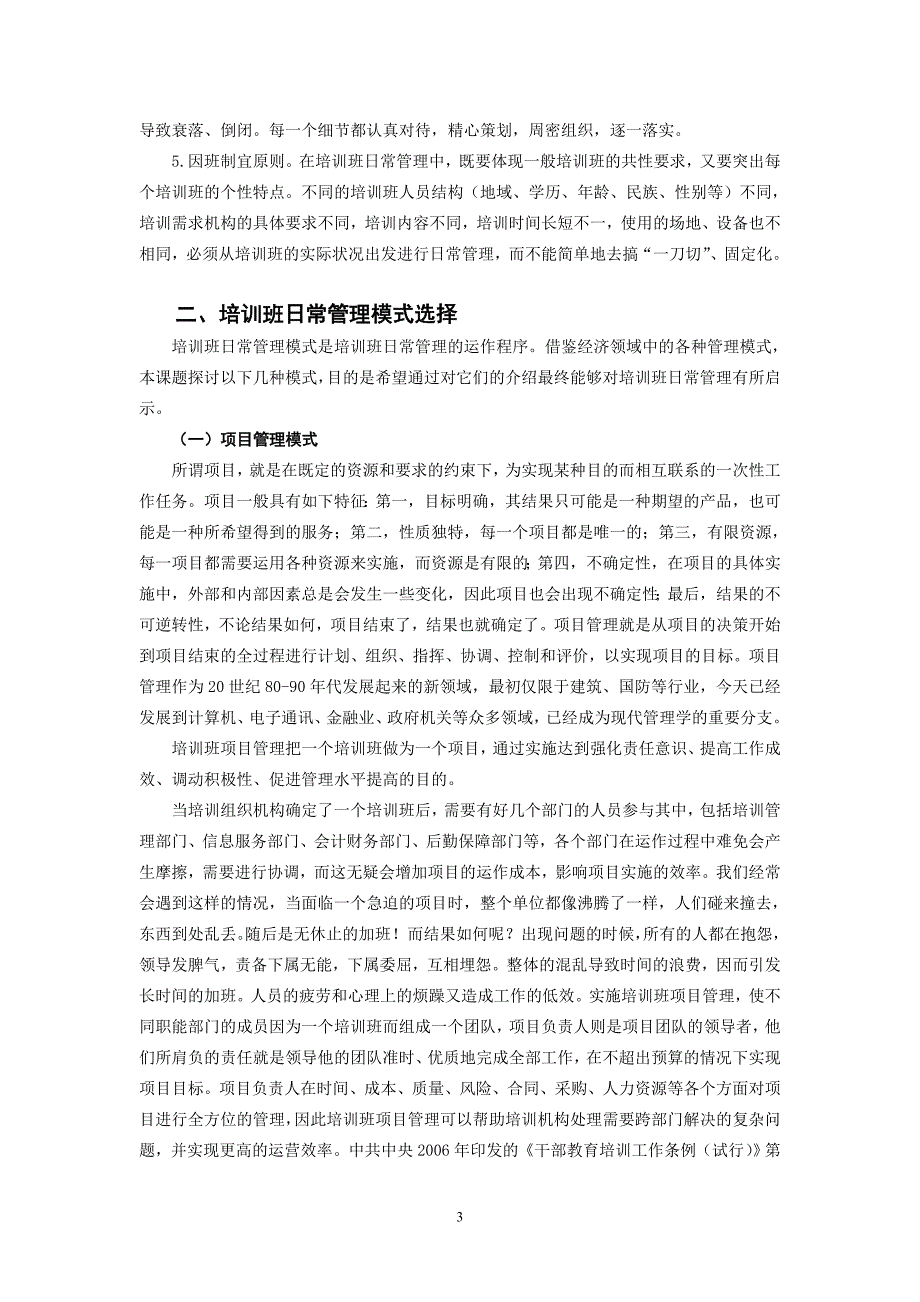 导致衰落、倒闭。每一个细节都认真对待，精心策划，周密组织，逐一落实。

5.因班制宜原则。在培训班日常管理中，既要体现一般培训班的共性要求，又要突出每个培训班的个性特点。不同的培训班人员结构（地域、学历、年龄、民族、性别等）不同，培训需求机构的具体要求不同，培训内容不同，培训时间长短不一，使用的场地、设备也不相同，必须从培训班的实际状况出发进行日常管理，而不能简单地去搞“一刀切”、固定化。

二、培训班日常管理模式选择

培训班日常管理模式是培训班日常管理的运作程序。借鉴经济领域中的各种管理模式，本课题探讨以下几种模式，目的是希望通过对它们的介绍最终能够对培训班日常管理有所启示。

（一）项目管理模式

所谓项目，就是在既定的资源和要求的约束下，为实现某种目的而相互联系的一次性工作任务。项目一般具有如下特征：第一，目标明确，其结果只可能是一种期望的产品，也可能是一种所希望得到的服务；第二，性质独特，每一个项目都是唯一的；第三，有限资源，每一项目都需要运用各种资源来实施，而资源是有限的；第四，不确定性，在项目的具体实施中，外部和内部因素总是会发生一些变化，因此项目也会出现不确定性；最后，结果的不可逆转性，不论结果如何，项目结束了，结果也就确定了。项目管理就是从项目的决策开始到项目结束的全过程进行计划、组织、指挥、协调、控制和评价，以实现项目的目标。项目管理作为20世纪80-90年代发展起来的新领域，最初仅限于建筑、国防等行业，今天已经发展到计算机、电子通讯、金融业、政府机关等众多领域，已经成为现代管理学的重要分支。

培训班项目管理把一个培训班做为一个项目，通过实施达到强化责任意识、提高工作成效、调动积极性、促进管理水平提高的目的。

当培训组织机构确定了一个培训班后，需要有好几个部门的人员参与其中，包括培训管理部门、信息服务部门、会计财务部门、后勤保障部门等，各个部门在运作过程中难免会产生摩擦，需要进行协调，而这无疑会增加项目的运作成本，影响项目实施的效率。我们经常会遇到这样的情况，当面临一个急迫的项目时，整个单位都像沸腾了一样，人们碰来撞去，东西到处乱丢。随后是无休止的加班！而结果如何呢？出现问题的时候，所有的人都在抱怨，领导发脾气，责备下属无能，下属委屈，互相埋怨。整体的混乱导致时间的浪费，因而引发长时间的加班。人员的疲劳和心理上的烦躁又造成工作的低效。实施培训班项目管理，使不同职能部门的成员因为一个培训班而组成一个团队，项目负责人则是项目团队的领导者，他们所肩负的责任就是领导他的团队准时、优质地完成全部工作，在不超出预算的情况下实现项目目标。项目负责人在时间、成本、质量、风险、合同、采购、人力资源等各个方面对项目进行全方位的管理，因此培训班项目管理可以帮助培训机构处理需要跨部门解决的复杂问题，并实现更高的运营效率。中共中央2006年印发的《干部教育培训工作条例（试行）》第

3